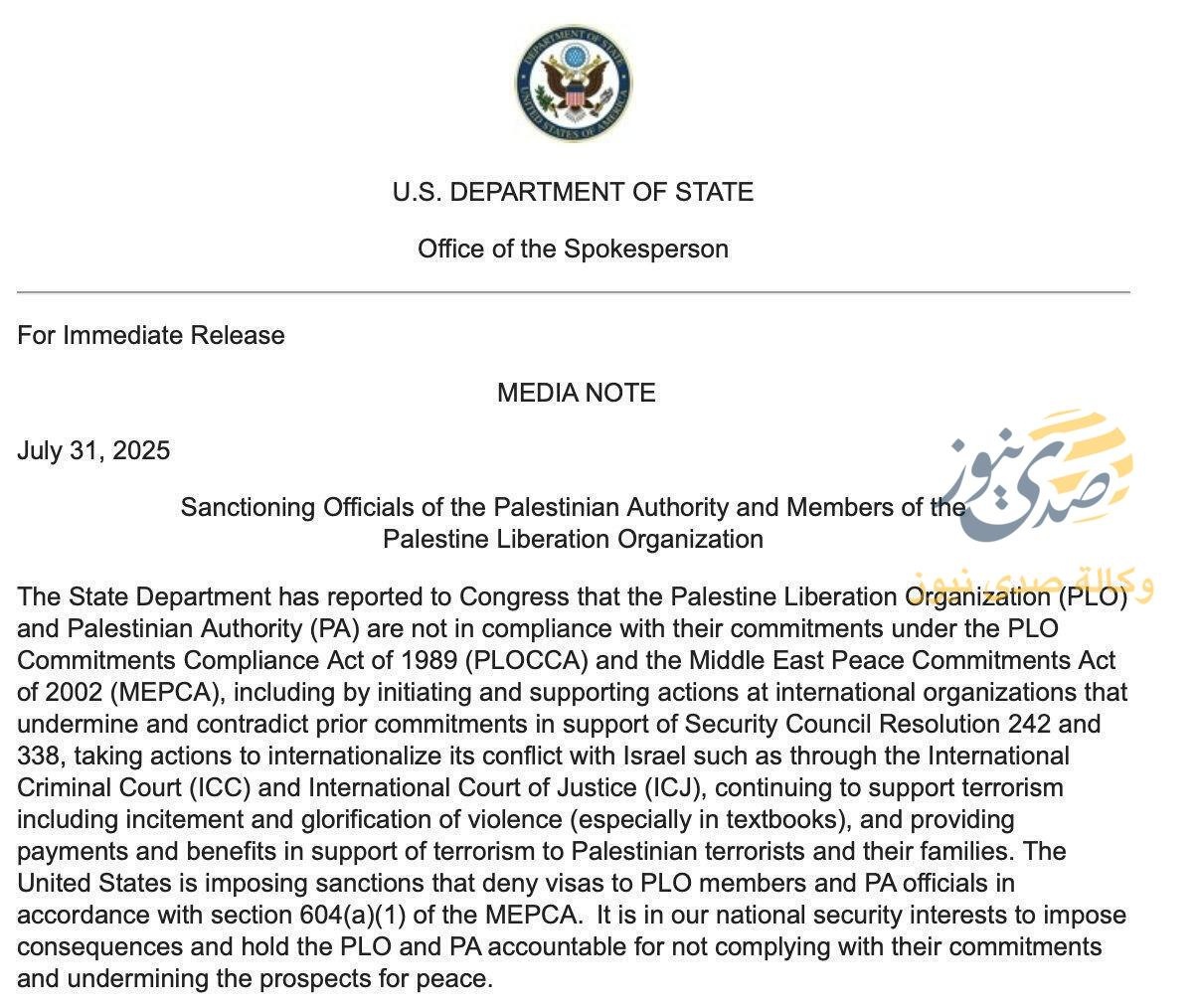 DEPARTMENT OF STATE
UNITED STATES OF AMERICA

U.S. DEPARTMENT OF STATE

Office of the Spokesperson

For Immediate Release

MEDIA NOTE

July 31, 2025

صدى نيوز

وكالة صدى نيوز

Sanctioning Officials of the Palestinian Authority and Members of the Palestine Liberation Organization

The State Department has reported to Congress that the Palestine Liberation Organization (PLO) and Palestinian Authority (PA) are not in compliance with their commitments under the PLO Commitments Compliance Act of 1989 (PLOCCA) and the Middle East Peace Commitments Act of 2002 (MEPCA), including by initiating and supporting actions at international organizations that undermine and contradict prior commitments in support of Security Council Resolution 242 and 338, taking actions to internationalize its conflict with Israel such as through the International Criminal Court (ICC) and International Court of Justice (ICJ), continuing to support terrorism including incitement and glorification of violence (especially in textbooks), and providing payments and benefits in support of terrorism to Palestinian terrorists and their families. The United States is imposing sanctions that deny visas to PLO members and PA officials in accordance with section 604(a)(1) of the MEPCA. It is in our national security interests to impose consequences and hold the PLO and PA accountable for not complying with their commitments and undermining the prospects for peace.